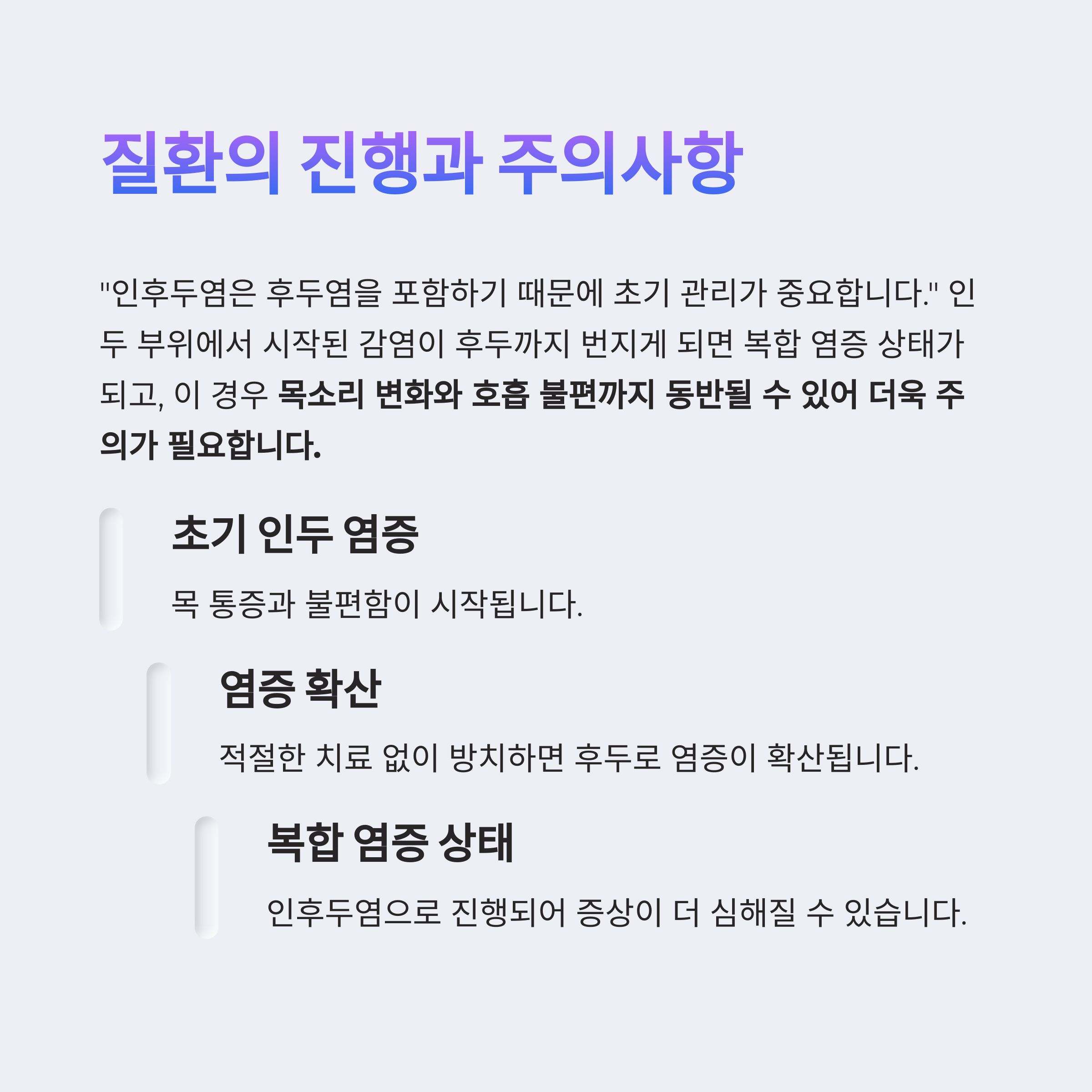 질환의 진행과 주의사항

"인후두염은 후두염을 포함하기 때문에 초기 관리가 중요합니다." 인두 부위에서 시작된 감염이 후두까지 번지게 되면 복합 염증 상태가 되고, 이 경우 목소리 변화와 호흡 불편까지 동반될 수 있어 더욱 주의가 필요합니다.

초기 인두 염증

목 통증과 불편함이 시작됩니다.

염증 확산

적절한 치료 없이 방치하면 후두로 염증이 확산됩니다.

복합 염증 상태

인후두염으로 진행되어 증상이 더 심해질 수 있습니다.